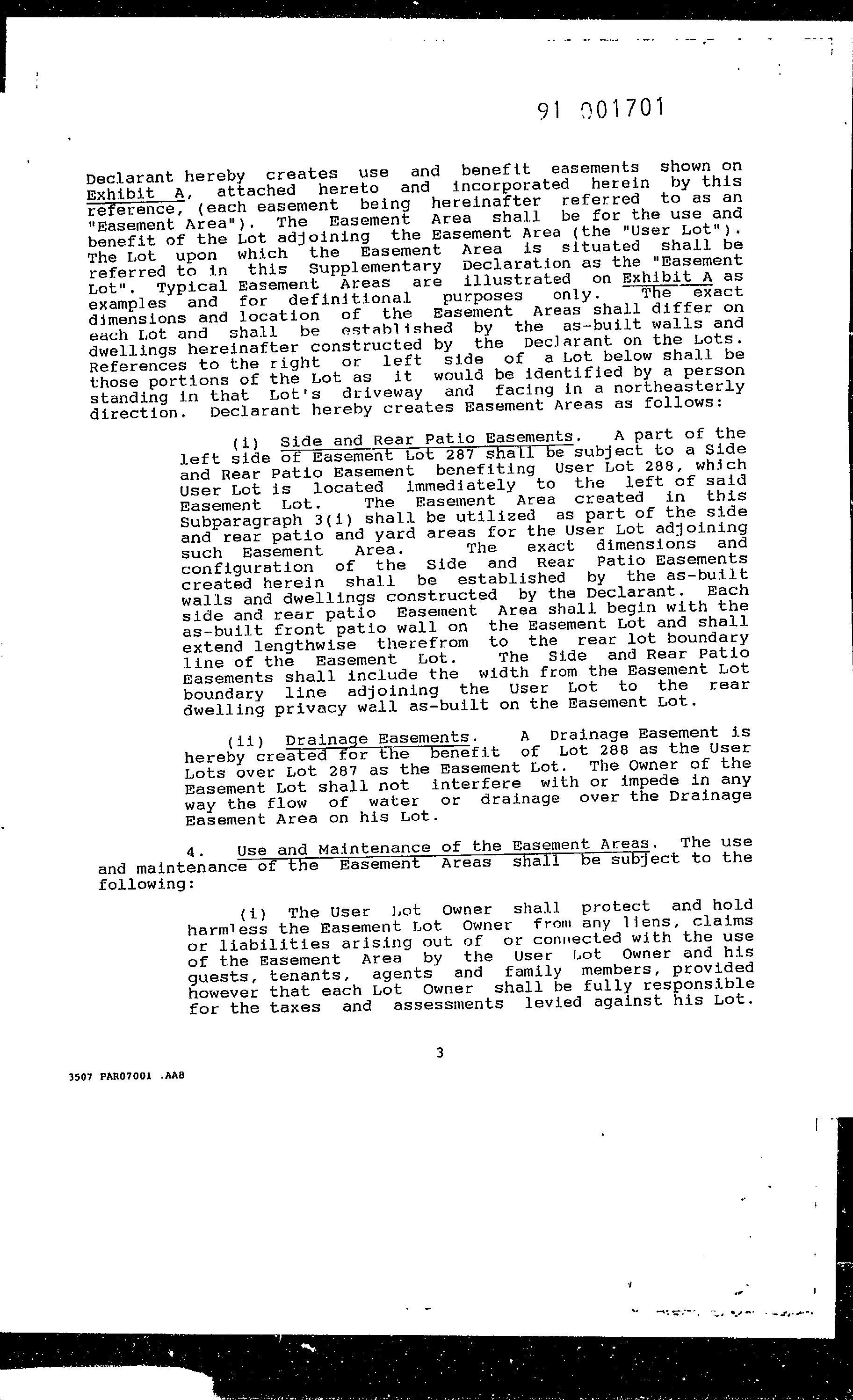 91 001701

Declarant hereby creates use and benefit easements shown on Exhibit A, attached hereto and incorporated herein by this reference, (each easement being hereinafter referred to as an "Easement Area"). The Easement Area shall be for the use and benefit of the Lot adjoining the Easement Area (the "User Lot"). The Lot upon which the Easement Area is situated shall be referred to in this Supplementary Declaration as the "Easement Lot". Typical Easement Areas are illustrated on Exhibit A as examples and for definitional purposes only. The exact dimensions and location of the Easement Areas shall differ on each Lot and shall be established by the as-built walls and dwellings hereinafter constructed by the Declarant on the Lots. References to the right or left side of a Lot below shall be those portions of the Lot as it would be identified by a person standing in that Lot's driveway and facing in a northeasterly direction. Declarant hereby creates Easement Areas as follows:

(i) Side and Rear Patio Easements. A part of the left side of Easement Lot 287 shall be subject to a Side and Rear Patio Easement benefiting User Lot 288, which User Lot is located immediately to the left of said Easement Lot. The Easement Area created in this Subparagraph 3(i) shall be utilized as part of the side and rear patio and yard areas for the User Lot adjoining such Easement Area. The exact dimensions and configuration of the Side and Rear Patio Easements created herein shall be established by the as-built walls and dwellings constructed by the Declarant. Each side and rear patio Easement Area shall begin with the as-built front patio wall on the Easement Lot and shall extend lengthwise therefrom to the rear lot boundary line of the Easement Lot. The Side and Rear Patio Easements shall include the width from the Easement Lot boundary line adjoining the User Lot to the rear dwelling privacy wall as-built on the Easement Lot.

(ii) Drainage Easements. A Drainage Easement is hereby created for the benefit of Lot 288 as the User Lots over Lot 287 as the Easement Lot. The Owner of the Easement Lot shall not interfere with or impede in any way the flow of water or drainage over the Drainage Easement Area on his Lot.

4. Use and Maintenance of the Easement Areas. The use and maintenance of the Easement Areas shall be subject to the following:

(i) The User Lot Owner shall protect and hold harmless the Easement Lot Owner from any liens, claims or liabilities arising out of or connected with the use of the Easement Area by the User Lot Owner and his guests, tenants, agents and family members, provided however that each Lot Owner shall be fully responsible for the taxes and assessments levied against his Lot.

3

3507 PAR07001 .AA8